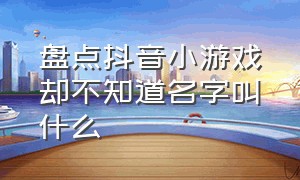 盘点抖音小游戏却不知道名字叫什么